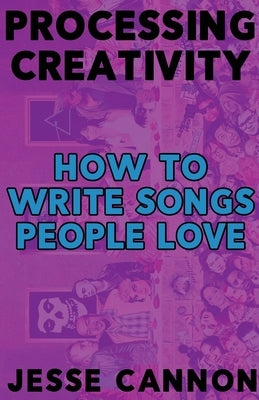 PROCESSING CREATIVITY

HOW TO WRITE SONGS PEOPLE LOVE

JESSE CANNON